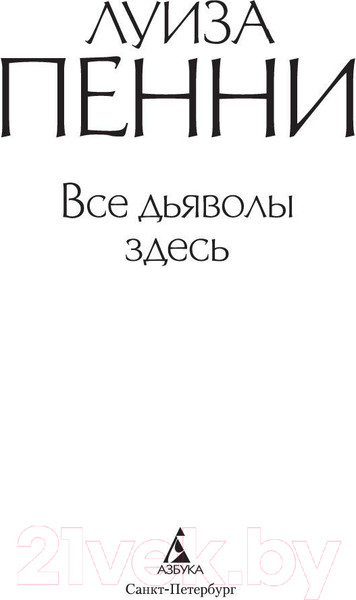 ЛУИЗА
ПЕННИ

Все дьяволы здесь

21vek.by

АЗБУКА
Санкт-Петербург